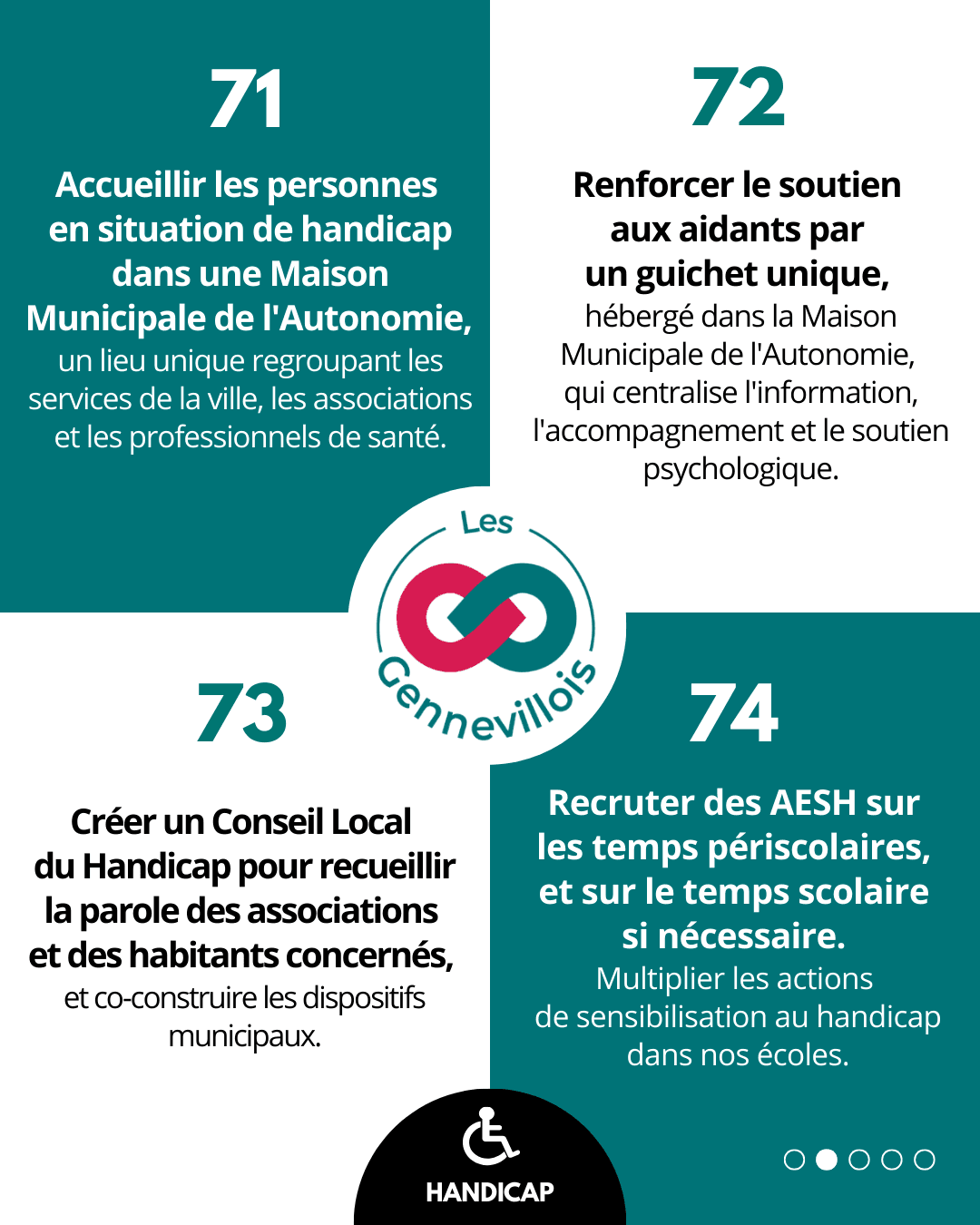 71

Accueillir les personnes en situation de handicap dans une Maison Municipale de l'Autonomie, un lieu unique regroupant les services de la ville, les associations et les professionnels de santé.

72

Renforcer le soutien aux aidants par un guichet unique, hébergé dans la Maison Municipale de l'Autonomie, qui centralise l'information, l'accompagnement et le soutien psychologique.

Les Gennevillois

73

Créer un Conseil Local du Handicap pour recueillir la parole des associations et des habitants concernés, et co-construire les dispositifs municipaux.

74

Recruter des AESH sur les temps périscolaires, et sur le temps scolaire si nécessaire. Multiplier les actions de sensibilisation au handicap dans nos écoles.

HANDICAP